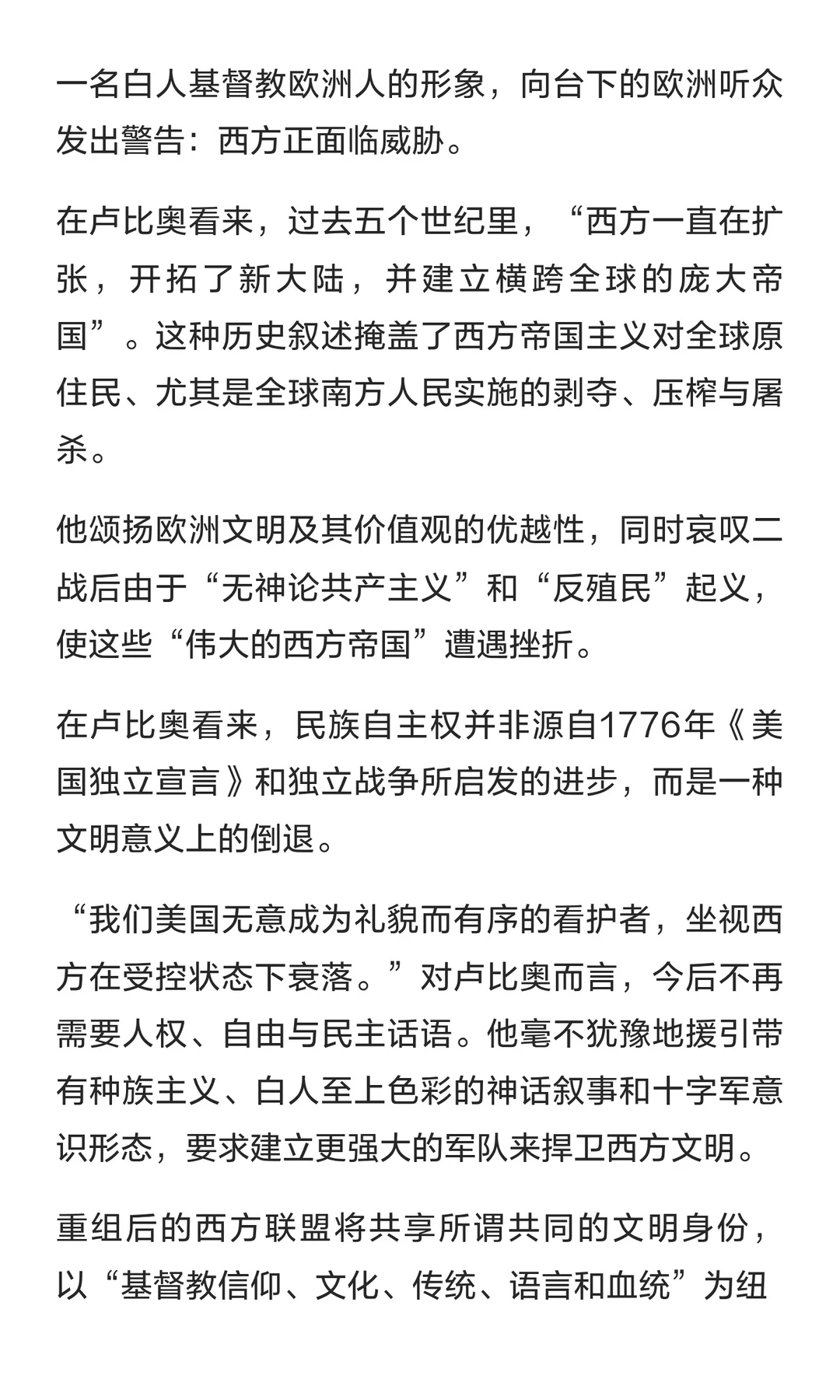 一名白人基督教欧洲人的形象，向台下的欧洲听众发出警告：西方正面临威胁。

在卢比奥看来，过去五个世纪里，“西方一直在扩张，开拓了新大陆，并建立横跨全球的庞大帝国”。这种历史叙述掩盖了西方帝国主义对全球原住民、尤其是全球南方人民实施的剥夺、压榨与屠杀。

他颂扬欧洲文明及其价值观的优越性，同时哀叹二战后由于“无神论共产主义”和“反殖民”起义，使这些“伟大的西方帝国”遭遇挫折。

在卢比奥看来，民族自主权并非源自1776年《美国独立宣言》和独立战争所启发的进步，而是一种文明意义上的倒退。

“我们美国无意成为礼貌而有序的看护者，坐视西方在受控状态下衰落。”对卢比奥而言，今后不再需要人权、自由与民主话语。他毫不犹豫地援引带有种族主义、白人至上色彩的神话叙事和十字军意识形态，要求建立更强大的军队来捍卫西方文明。

重组后的西方联盟将共享所谓共同的文明身份，以“基督教信仰、文化、传统、语言和血统”为纽